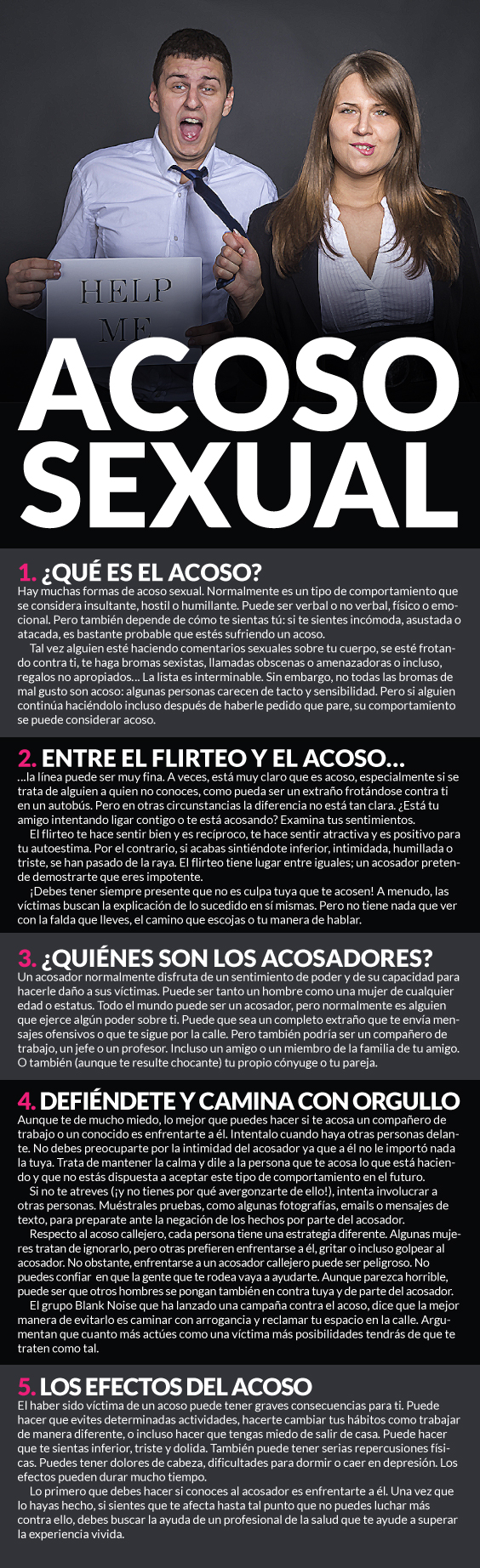 HELP ME

ACOSO SEXUAL

1. ¿QUÉ ES EL ACOSO?
Hay muchas formas de acoso sexual. Normalmente es un tipo de comportamiento que se considera insultante, hostil o humillante. Puede ser verbal o no verbal, físico o emocional. Pero también depende de cómo te sientas tú: si te sientes incómoda, asustada o atacada, es bastante probable que estés sufriendo un acoso.

Tal vez alguien esté haciendo comentarios sexuales sobre tu cuerpo, se esté frotando contra ti, te haga bromas sexistas, llamadas obscenas o amenazadoras o incluso, regalos no apropiados… La lista es interminable. Sin embargo, no todas las bromas de mal gusto son acoso: algunas personas carecen de tacto y sensibilidad. Pero si alguien continúa haciéndolo incluso después de haberle pedido que pare, su comportamiento se puede considerar acoso.

2. ENTRE EL FLIRTEO Y EL ACOSO…
…la línea puede ser muy fina. A veces, está muy claro que es acoso, especialmente si se trata de alguien a quien no conoces, como pueda ser un extraño frotándose contra ti en un autobús. Pero en otras circunstancias la diferencia no está tan clara. ¿Está tu amigo intentando ligar contigo o te está acosando? Examina tus sentimientos.

El flirteo te hace sentir bien y es recíproco, te hace sentir atractiva y es positivo para tu autoestima. Por el contrario, si acabas sintiéndote inferior, intimidada, humillada o triste, se han pasado de la raya. El flirteo tiene lugar entre iguales; un acosador pretende demostrarte que eres impotente.

¡Debes tener siempre presente que no es culpa tuya que te acosen! A menudo, las víctimas buscan la explicación de lo sucedido en sí mismas. Pero no tiene nada que ver con la falda que lleves, el camino que escojas o tu manera de hablar.

3. ¿QUIÉNES SON LOS ACOSADORES?
Un acosador normalmente disfruta de un sentimiento de poder y de su capacidad para hacerle daño a sus víctimas. Puede ser tanto un hombre como una mujer de cualquier edad o estatus. Todo el mundo puede ser un acosador, pero normalmente es alguien que ejerce algún poder sobre ti. Puede que sea un completo extraño que te envía mensajes ofensivos o que te sigue por la calle. Pero también podría ser un compañero de trabajo, un jefe o un profesor. Incluso un amigo o un miembro de la familia de tu amigo. O también (aunque te resulte chocante) tu propio cónyuge o tu pareja.

4. DEFIÉNDETE Y CAMINA CON ORGULLO
Aunque te de mucho miedo, lo mejor que puedes hacer si te acosa un compañero de trabajo o un conocido es enfrentarte a él. Intentalo cuando haya otras personas delante. No debes preocuparte por la intimidad del acosador ya que a él no le importó nada la tuya. Trata de mantener la calma y dile a la persona que te acosa lo que está haciendo y que no estás dispuesta a aceptar este tipo de comportamiento en el futuro.

Si no te atreves (¡y no tienes por qué avergonzarte de ello!), intenta involucrar a otras personas. Muéstrales pruebas, como algunas fotografías, emails o mensajes de texto, para prepararte ante la negación de los hechos por parte del acosador.

Respecto al acoso callejero, cada persona tiene una estrategia diferente. Algunas mujeres tratan de ignorarlo, pero otras prefieren enfrentarse a él, gritar o incluso golpear al acosador. No obstante, enfrentarse a un acosador callejero puede ser peligroso. No puedes confiar en que la gente que te rodea vaya a ayudarte. Aunque parezca horrible, puede ser que otros hombres se pongan también en contra tuya y de parte del acosador.

El grupo Blank Noise que ha lanzado una campaña contra el acoso, dice que la mejor manera de evitarlo es caminar con arrogancia y reclamar tu espacio en la calle. Argumentan que cuanto más actúes como una víctima más posibilidades tendrás de que te traten como tal.

5. LOS EFECTOS DEL ACOSO
El haber sido víctima de un acoso puede tener graves consecuencias para ti. Puede hacer que evites determinadas actividades, hacerte cambiar tus hábitos como trabajar de manera diferente, o incluso hacer que tengas miedo de salir de casa. Puede hacer que te sientas inferior, triste y dolida. También puede tener serias repercusiones físicas. Puedes tener dolores de cabeza, dificultades para dormir o caer en depresión. Los efectos pueden durar mucho tiempo.

Lo primero que debes hacer si conoces al acosador es enfrentarte a él. Una vez que lo hayas hecho, si sientes que te afecta hasta tal punto que no puedes luchar más contra ello, debes buscar la ayuda de un profesional de la salud que te ayude a superar la experiencia vivida.